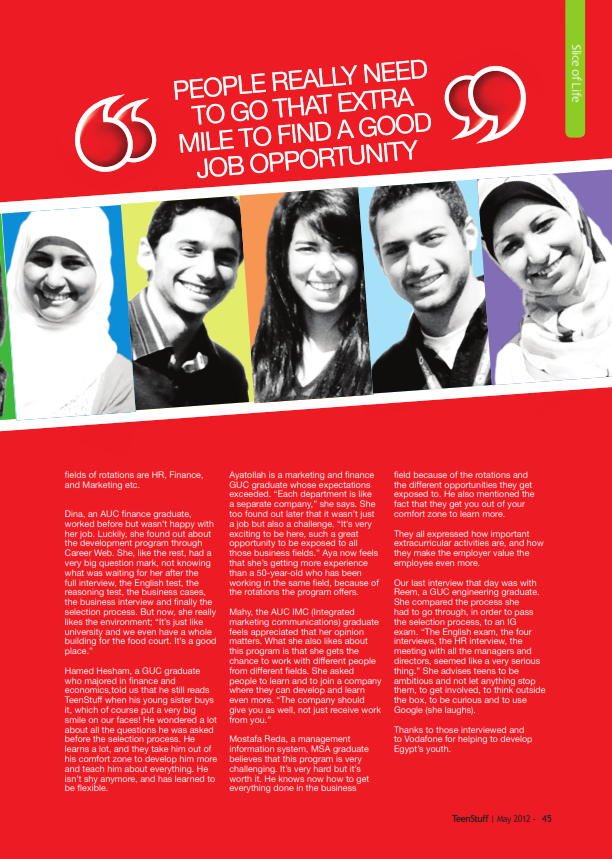 Slice of Life

PEOPLE REALLY NEED TO GO THAT EXTRA MILE TO FIND A GOOD JOB OPPORTUNITY

fields of rotations are HR, Finance, and Marketing etc.

Dina, an AUC finance graduate, worked before but wasn't happy with her job. Luckily, she found out about the development program through Career Web. She, like the rest, had a very big question mark, not knowing what was waiting for her after the full interview, the English test, the reasoning test, the business cases, the business interview and finally the selection process. But now, she really likes the environment; "It's just like university and we even have a whole building for the food court. It's a good place."

Hamed Hesham, a GUC graduate who majored in finance and economics,told us that he still reads TeenStuff when his young sister buys it, which of course put a very big smile on our faces! He wondered a lot about all the questions he was asked before the selection process. He learns a lot, and they take him out of his comfort zone to develop him more and teach him about everything. He isn't shy anymore, and has learned to be flexible.

Ayatollah is a marketing and finance GUC graduate whose expectations exceeded. "Each department is like a separate company," she says. She too found out later that it wasn't just a job but also a challenge. "It's very exciting to be here, such a great opportunity to be exposed to all those business fields." Aya now feels that she's getting more experience than a 50-year-old who has been working in the same field, because of the rotations the program offers.

Mahy, the AUC IMC (Integrated marketing communications) graduate feels appreciated that her opinion matters. What she also likes about this program is that she gets the chance to work with different people from different fields. She asked people to learn and to join a company where they can develop and learn even more. "The company should give you as well, not just receive work from you."

Mostafa Reda, a management information system, MSA graduate believes that this program is very challenging. It's very hard but it's worth it. He knows now how to get everything done in the business field because of the rotations and the different opportunities they get exposed to. He also mentioned the fact that they get you out of your comfort zone to learn more.

They all expressed how important extracurricular activities are, and how they make the employer value the employee even more.

Our last interview that day was with Reem, a GUC engineering graduate. She compared the process she had to go through, in order to pass the selection process, to an IG exam. "The English exam, the four interviews, the HR interview, the meeting with all the managers and directors, seemed like a very serious thing." She advises teens to be ambitious and not let anything stop them, to get involved, to think outside the box, to be curious and to use Google (she laughs).

Thanks to those interviewed and to Vodafone for helping to develop Egypt's youth.

TeenStuff | May 2012 - 45